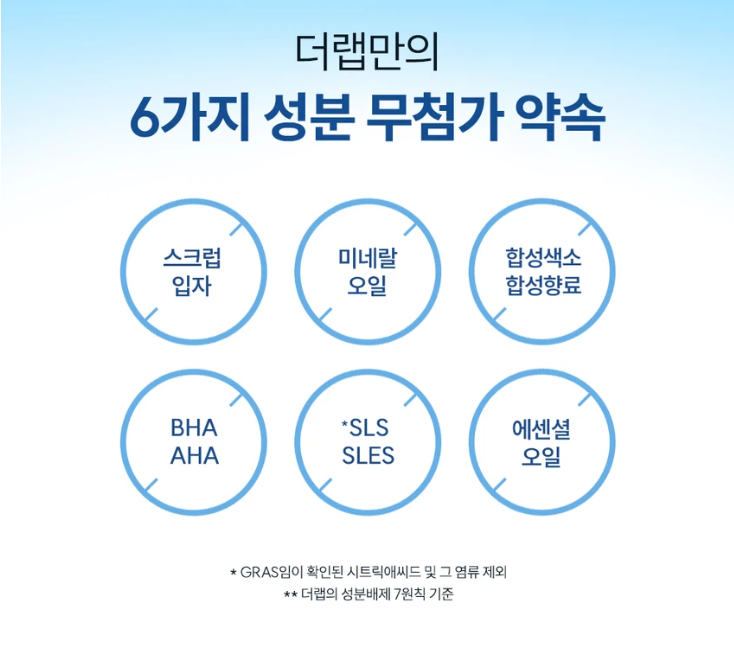 더랩만의

6가지 성분 무첨가 약속

스크럽
입자

미네랄
오일

합성색소
합성향료

BHA
AHA

*SLS
SLES

에센셜
오일

* GRAS임이 확인된 시트릭애씨드 및 그 염류 제외
** 더랩의 성분배제 7원칙 기준